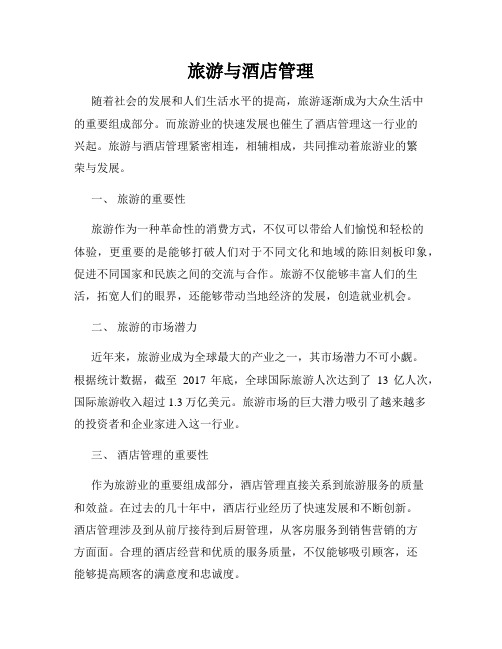 旅游与酒店管理

随着社会的发展和人们生活水平的提高，旅游逐渐成为大众生活中的重要组成部分。而旅游业的快速发展也催生了酒店管理这一行业的兴起。旅游与酒店管理紧密相连，相辅相成，共同推动着旅游业的繁荣与发展。

一、 旅游的重要性

旅游作为一种革命性的消费方式，不仅可以带给人们愉悦和轻松的体验，更重要的是能够打破人们对于不同文化和地域的陈旧刻板印象，促进不同国家和民族之间的交流与合作。旅游不仅能够丰富人们的生活，拓宽人们的眼界，还能够带动当地经济的发展，创造就业机会。

二、 旅游的市场潜力

近年来，旅游业成为全球最大的产业之一，其市场潜力不可小觑。根据统计数据，截至 2017 年底，全球国际旅游人次达到了 13 亿人次，国际旅游收入超过 1.3 万亿美元。旅游市场的巨大潜力吸引了越来越多的投资者和企业家进入这一行业。

三、 酒店管理的重要性

作为旅游业的重要组成部分，酒店管理直接关系到旅游服务的质量和效益。在过去的几十年中，酒店行业经历了快速发展和不断创新。酒店管理涉及到从前厅接待到后厨管理，从客房服务到销售营销的方方面面。合理的酒店经营和优质的服务质量，不仅能够吸引顾客，还能够提高顾客的满意度和忠诚度。